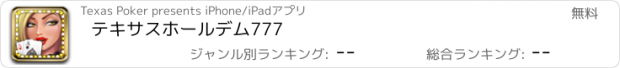 Texas Poker presents iPhone/iPadアプリ

無料

テキサスホールデム777

ジャンル別ランキング: --

総合ランキング: --